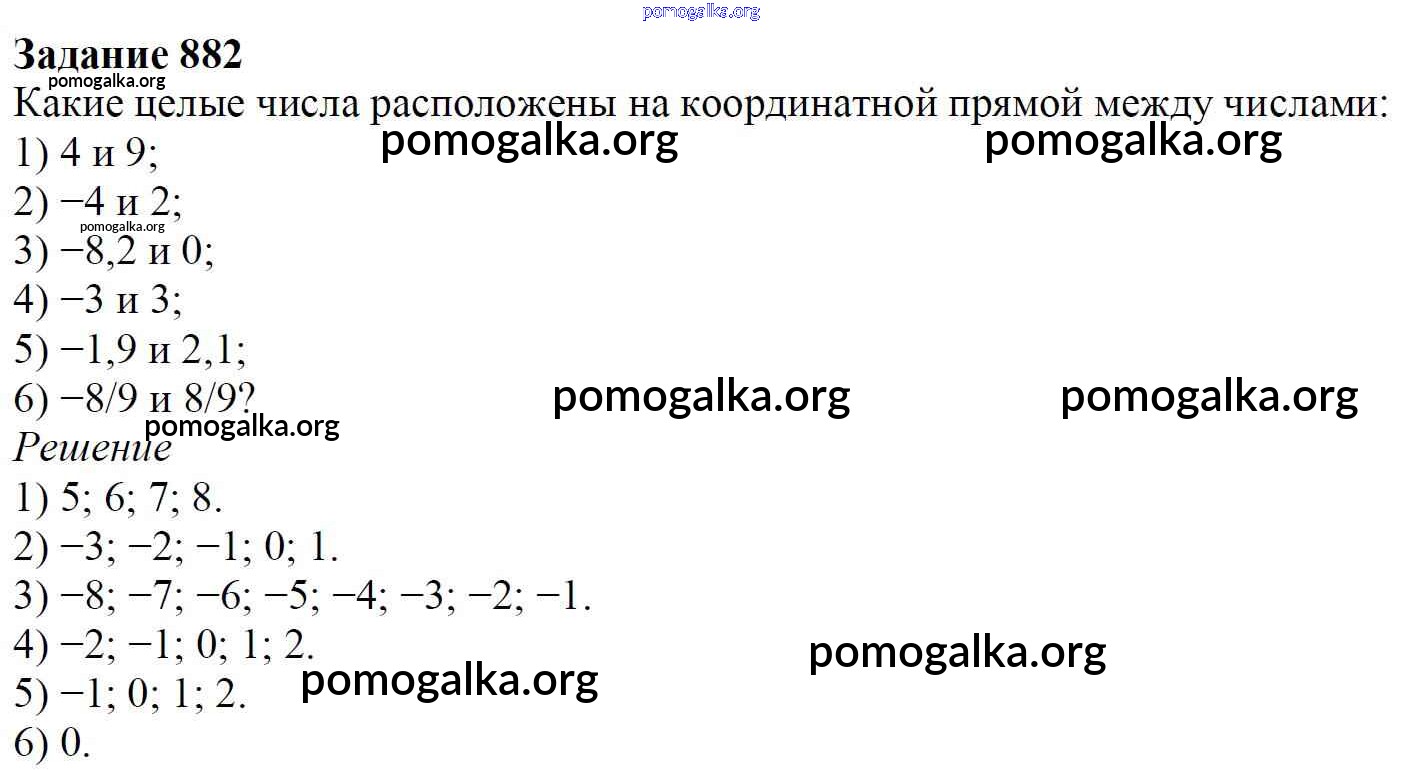 Задание 882

Какие целые числа расположены на координатной прямой между числами:

1) 4 и 9;

2) −4 и 2;

3) −8,2 и 0;

4) −3 и 3;

5) −1,9 и 2,1;

6) −8/9 и 8/9?

Решение

1) 5; 6; 7; 8.

2) −3; −2; −1; 0; 1.

3) −8; −7; −6; −5; −4; −3; −2; −1.

4) −2; −1; 0; 1; 2.

5) −1; 0; 1; 2.

6) 0.

pomogalka.org